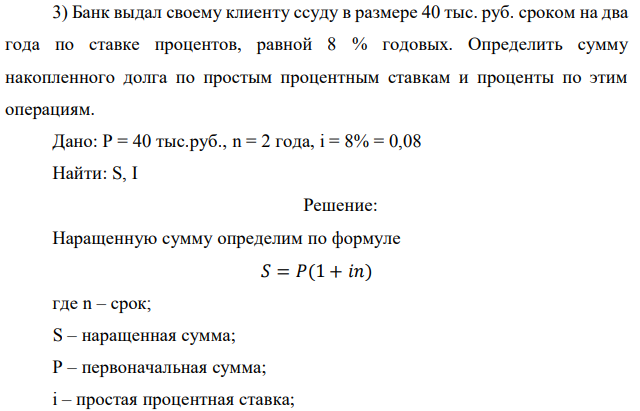 3) Банк выдал своему клиенту ссуду в размере 40 тыс. руб. сроком на два года по ставке процентов, равной 8 % годовых. Определить сумму накопленного долга по простым процентным ставкам и проценты по этим операциям.

Дано: P = 40 тыс.руб., n = 2 года, i = 8% = 0,08

Найти: S, I

Решение:

Наращенную сумму определим по формуле

$S = P(1 + in)$

где n – срок;

S – наращенная сумма;

P – первоначальная сумма;

i – простая процентная ставка;